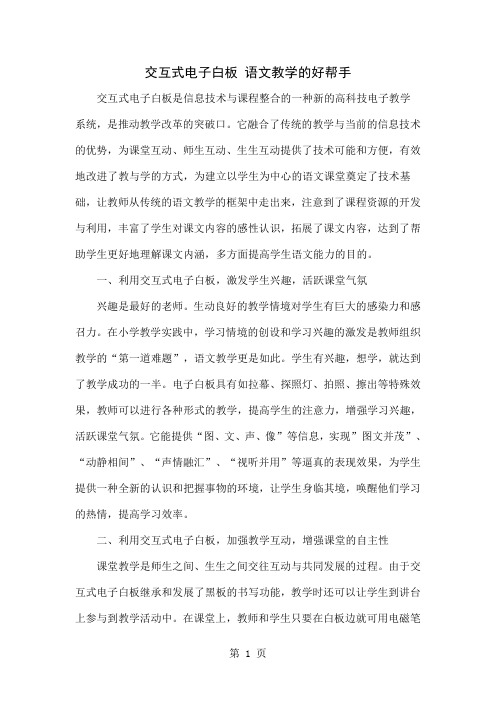 交互式电子白板 语文教学的好帮手

交互式电子白板是信息技术与课程整合的一种新的高科技电子教学系统，是推动教学改革的突破口。它融合了传统的教学与当前的信息技术的优势，为课堂互动、师生互动、生生互动提供了技术可能和方便，有效地改进了教与学的方式，为建立以学生为中心的语文课堂奠定了技术基础，让教师从传统的语文教学的框架中走出来，注意到了课程资源的开发与利用，丰富了学生对课文内容的感性认识，拓展了课文内容，达到了帮助学生更好地理解课文内涵，多方面提高学生语文能力的目的。

一、利用交互式电子白板，激发学生兴趣，活跃课堂气氛

兴趣是最好的老师。生动良好的教学情境对学生有巨大的感染力和感召力。在小学教学实践中，学习情境的创设和学习兴趣的激发是教师组织教学的“第一道难题”，语文教学更是如此。学生有兴趣，想学，就达到了教学成功的一半。电子白板具有如拉幕、探照灯、拍照、擦出等特殊效果，教师可以进行各种形式的教学，提高学生的注意力，增强学习兴趣，活跃课堂气氛。它能提供“图、文、声、像”等信息，实现”图文并茂”、“动静相间”、“声情融汇”、“视听并用”等逼真的表现效果，为学生提供一种全新的认识和把握事物的环境，让学生身临其境，唤醒他们学习的热情，提高学习效率。

二、利用交互式电子白板，加强教学互动，增强课堂的自主性

课堂教学是师生之间、生生之间交往互动与共同发展的过程。由于交互式电子白板继承和发展了黑板的书写功能，教学时还可以让学生到讲台上参与到教学活动中。在课堂上，教师和学生只要在白板边就可用电磁笔

第 1 页